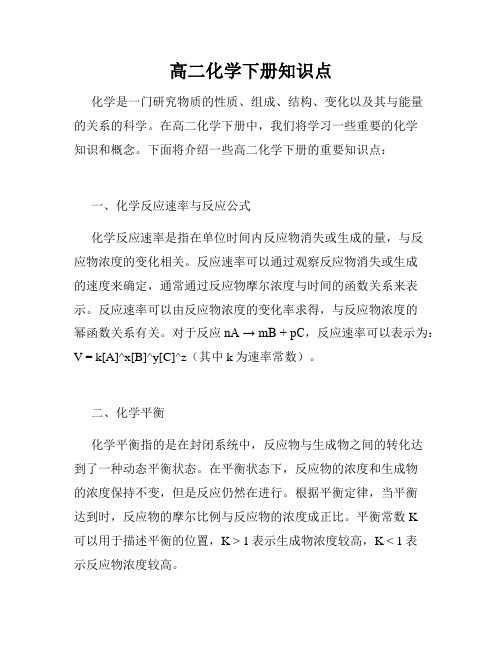 高二化学下册知识点

化学是一门研究物质的性质、组成、结构、变化以及其与能量的关系的科学。在高二化学下册中，我们将学习一些重要的化学知识和概念。下面将介绍一些高二化学下册的重要知识点：

一、化学反应速率与反应公式

化学反应速率是指在单位时间内反应物消失或生成的量，与反应物浓度的变化相关。反应速率可以通过观察反应物消失或生成的速度来确定，通常通过反应物摩尔浓度与时间的函数关系来表示。反应速率可以由反应物浓度的变化率求得，与反应物浓度的幂函数关系有关。对于反应 nA → mB + pC，反应速率可以表示为：V = k[A]^x[B]^y[C]^z（其中 k 为速率常数）。

二、化学平衡

化学平衡指的是在封闭系统中，反应物与生成物之间的转化达到了一种动态平衡状态。在平衡状态下，反应物的浓度和生成物的浓度保持不变，但是反应仍然在进行。根据平衡定律，当平衡达到时，反应物的摩尔比例与反应物的浓度成正比。平衡常数 K 可以用于描述平衡的位置，K > 1 表示生成物浓度较高，K < 1 表示反应物浓度较高。